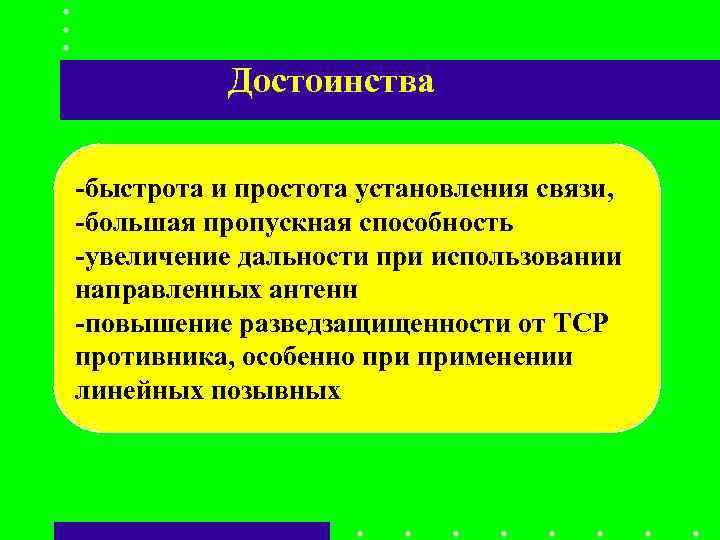 Достоинства

-быстрота и простота установления связи,
-большая пропускная способность
-увеличение дальности при использовании направленных антенн
-повышение разведзащищенности от ТСР противника, особенно при применении линейных позывных